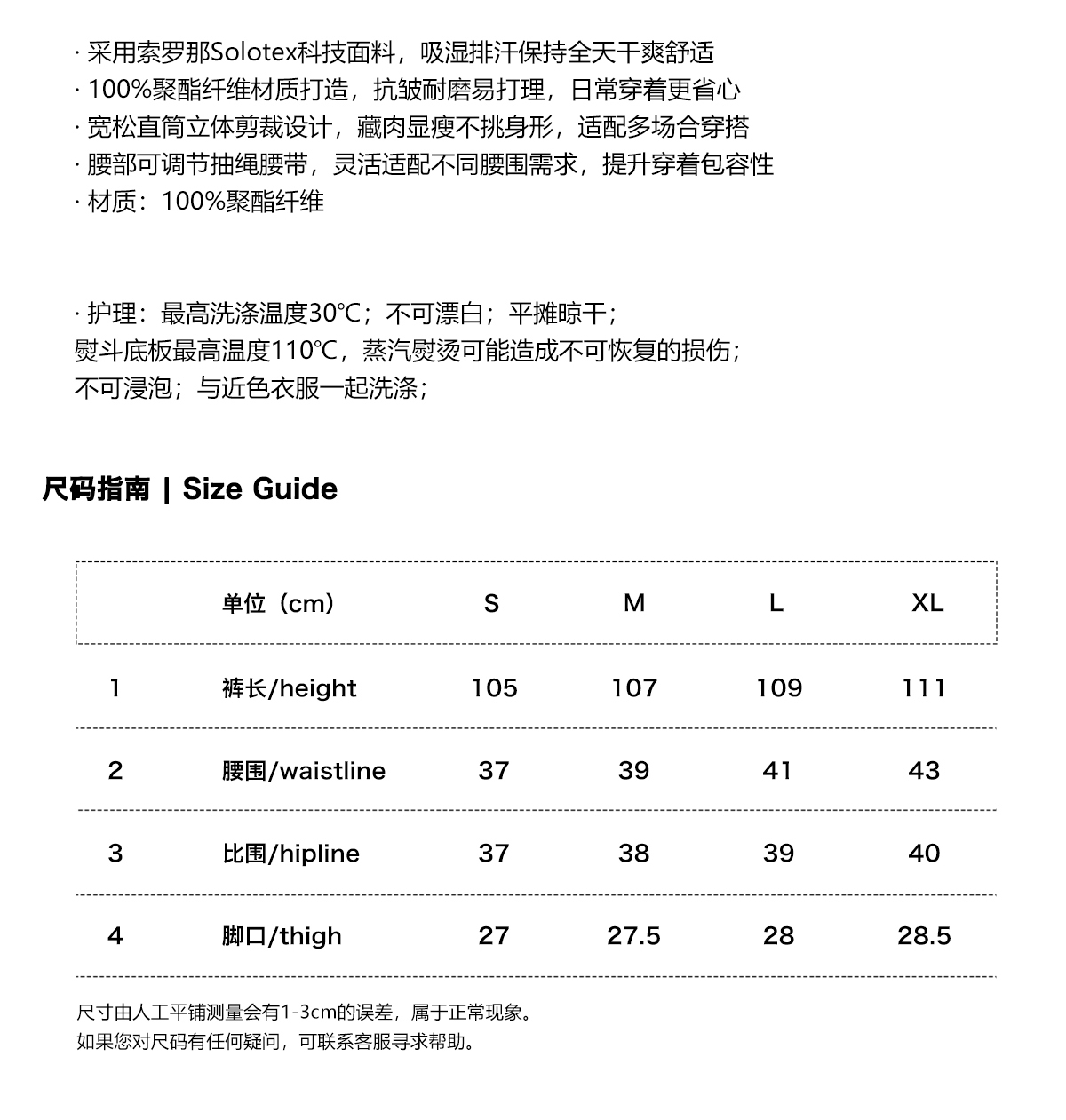 · 采用索罗那Solotex科技面料，吸湿排汗保持全天干爽舒适
· 100%聚酯纤维材质打造，抗皱耐磨易打理，日常穿着更省心
· 宽松直筒立体剪裁设计，藏肉显瘦不挑身形，适配多场合穿搭
· 腰部可调节抽绳腰带，灵活适配不同腰围需求，提升穿着包容性
· 材质：100%聚酯纤维

· 护理：最高洗涤温度30℃；不可漂白；平摊晾干；
熨斗底板最高温度110℃，蒸汽熨烫可能造成不可恢复的损伤；
不可浸泡；与近色衣服一起洗涤；

尺码指南 | Size Guide

|  | 单位（cm） | S | M | L | XL |
|---|---|---|---|---|---|
| 1 | 裤长/height | 105 | 107 | 109 | 111 |
| 2 | 腰围/waistline | 37 | 39 | 41 | 43 |
| 3 | 比围/hipline | 37 | 38 | 39 | 40 |
| 4 | 脚口/thigh | 27 | 27.5 | 28 | 28.5 |

尺寸由人工平铺测量会有1-3cm的误差，属于正常现象。
如果您对尺码有任何疑问，可联系客服寻求帮助。